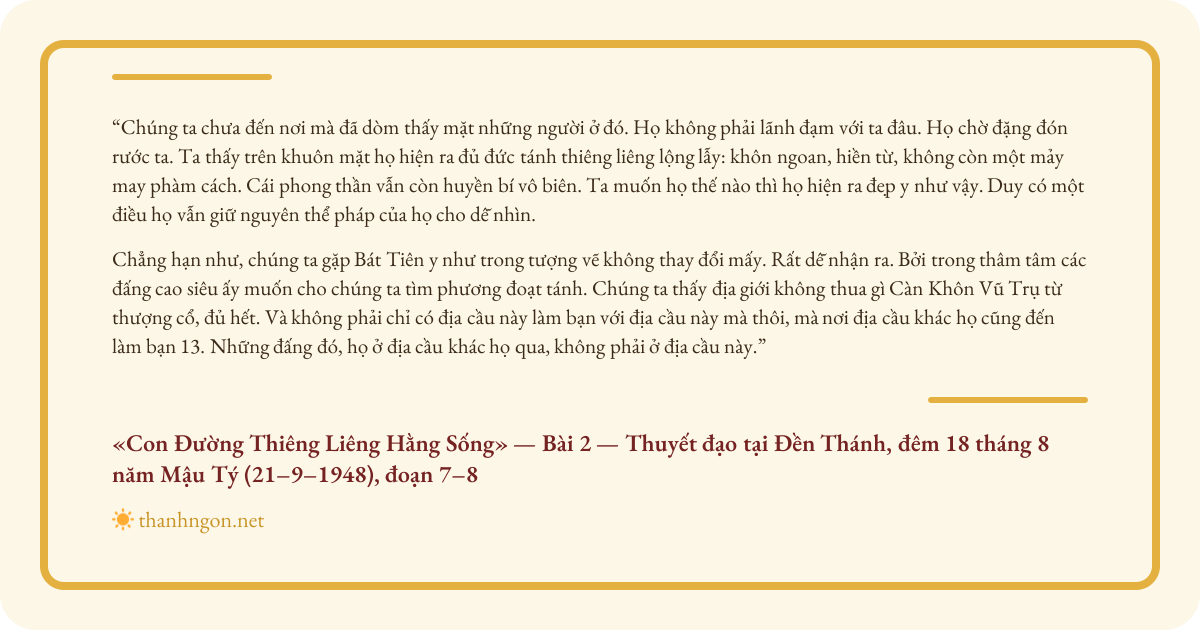 “Chúng ta chưa đến nơi mà đã dòm thấy mặt những người ở đó. Họ không phải lãnh đạm với ta đâu. Họ chờ đặng đón rước ta. Ta thấy trên khuôn mặt họ hiện ra đủ đức tánh thiêng liêng lộng lẫy: khôn ngoan, hiền từ, không còn một mảy may phàm cách. Cái phong thần vẫn còn huyền bí vô biên. Ta muốn họ thế nào thì họ hiện ra đẹp y như vậy. Duy có một điều họ vẫn giữ nguyên thể pháp của họ cho dễ nhìn.

Chẳng hạn như, chúng ta gặp Bát Tiên y như trong tượng vẽ không thay đổi mấy. Rất dễ nhận ra. Bởi trong thâm tâm các đấng cao siêu ấy muốn cho chúng ta tìm phương đoạt tánh. Chúng ta thấy địa giới không thua gì Càn Khôn Vũ Trụ từ thượng cổ, đủ hết. Và không phải chỉ có địa cầu này làm bạn với địa cầu này mà thôi, mà nơi địa cầu khác họ cũng đến làm bạn 13. Những đấng đó, họ ở địa cầu khác họ qua, không phải ở địa cầu này.”

«Con Đường Thiêng Liêng Hằng Sống» — Bài 2 — Thuyết đạo tại Đền Thánh, đêm 18 tháng 8 năm Mậu Tý (21–9–1948), đoạn 7–8

thanhngon.net